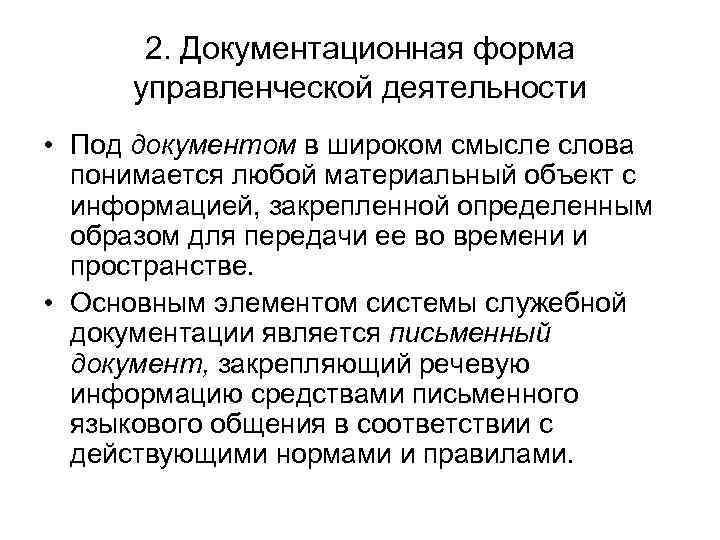 2. Документационная форма управленческой деятельности

• Под документом в широком смысле слова понимается любой материальный объект с информацией, закрепленной определенным образом для передачи ее во времени и пространстве.

• Основным элементом системы служебной документации является письменный документ, закрепляющий речевую информацию средствами письменного языкового общения в соответствии с действующими нормами и правилами.